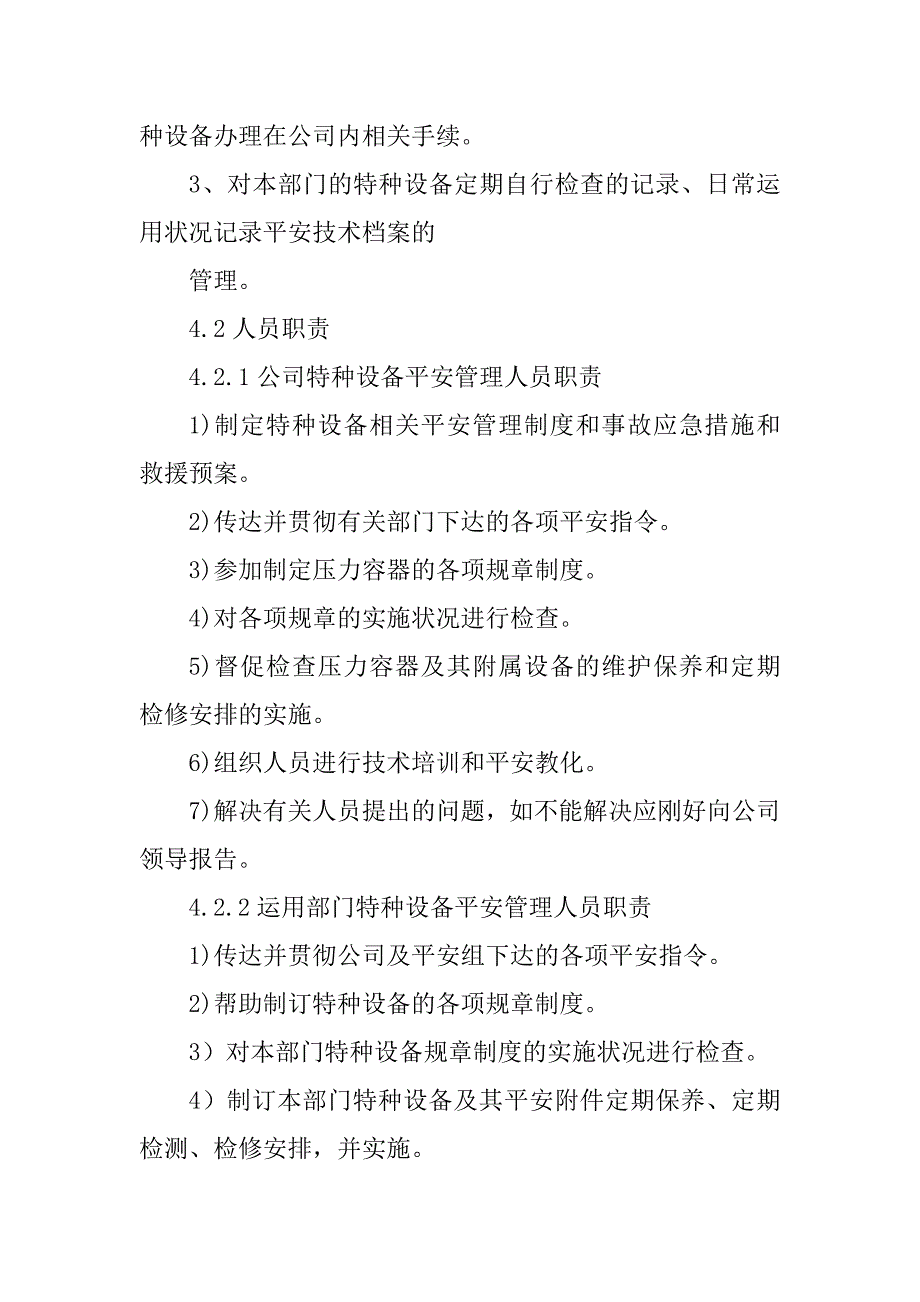 种设备办理在公司内相关手续。

3、对本部门的特种设备定期自行检查的记录、日常运用状况记录平安技术档案的

管理。

4.2 人员职责

4.2.1 公司特种设备平安管理人员职责

1)制定特种设备相关平安管理制度和事故应急措施和救援预案。

2)传达并贯彻有关部门下达的各项平安指令。

3)参加制定压力容器的各项规章制度。

4)对各项规章的实施状况进行检查。

5)督促检查压力容器及其附属设备的维护保养和定期检修安排的实施。

6)组织人员进行技术培训和平安教化。

7)解决有关人员提出的问题，如不能解决应刚好向公司领导报告。

4.2.2 运用部门特种设备平安管理人员职责

1)传达并贯彻公司及平安组下达的各项平安指令。

2)帮助制订特种设备的各项规章制度。

3）对本部门特种设备规章制度的实施状况进行检查。

4）制订本部门特种设备及其平安附件定期保养、定期检测、检修安排，并实施。